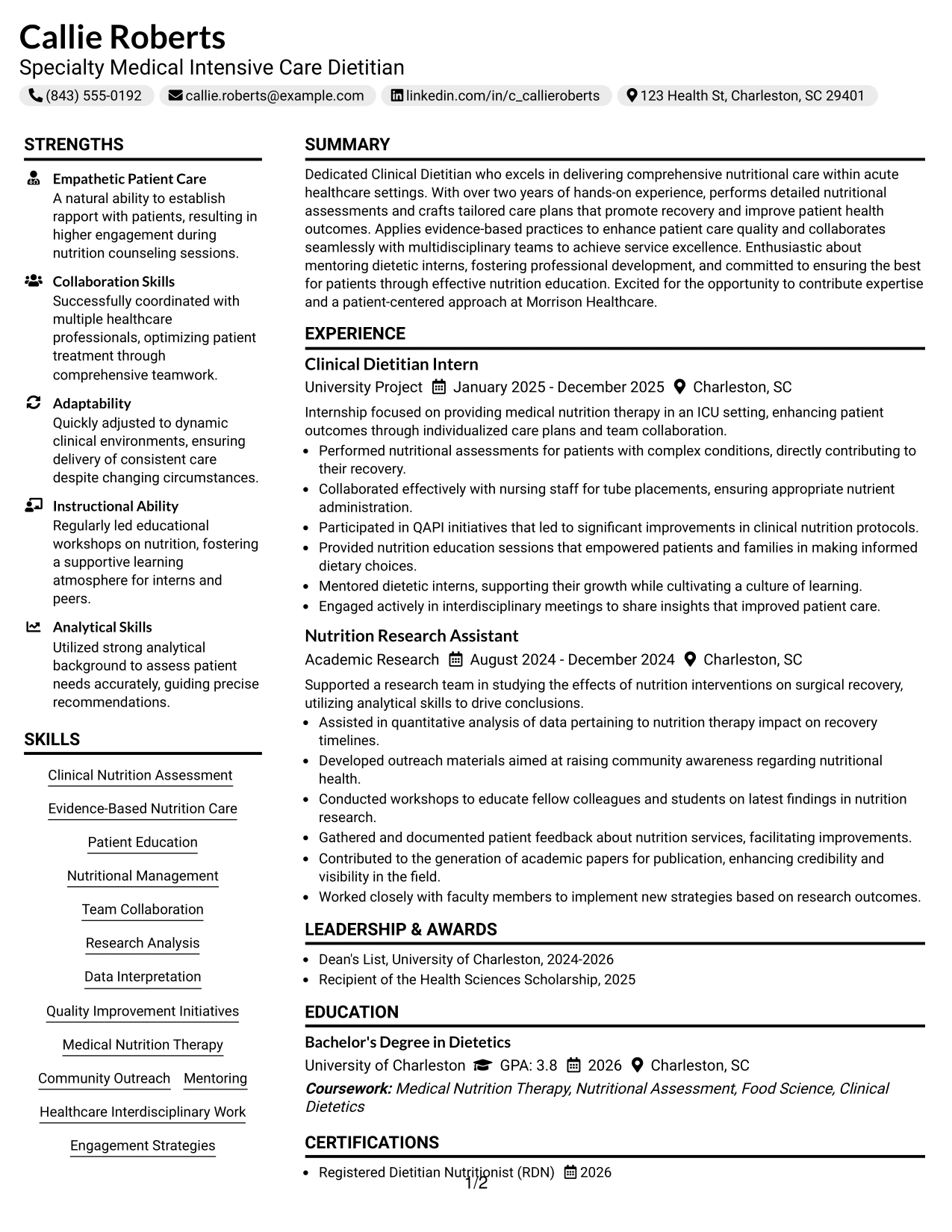 Callie Roberts
Specialty Medical Intensive Care Dietitian

(843) 555-0192   callie.roberts@example.com   linkedin.com/in/c_callieroberts   123 Health St, Charleston, SC 29401

STRENGTHS

Empathetic Patient Care
A natural ability to establish rapport with patients, resulting in higher engagement during nutrition counseling sessions.

Collaboration Skills
Successfully coordinated with multiple healthcare professionals, optimizing patient treatment through comprehensive teamwork.

Adaptability
Quickly adjusted to dynamic clinical environments, ensuring delivery of consistent care despite changing circumstances.

Instructional Ability
Regularly led educational workshops on nutrition, fostering a supportive learning atmosphere for interns and peers.

Analytical Skills
Utilized strong analytical background to assess patient needs accurately, guiding precise recommendations.

SKILLS

Clinical Nutrition Assessment

Evidence-Based Nutrition Care

Patient Education

Nutritional Management

Team Collaboration

Research Analysis

Data Interpretation

Quality Improvement Initiatives

Medical Nutrition Therapy

Community Outreach   Mentoring

Healthcare Interdisciplinary Work

Engagement Strategies

SUMMARY

Dedicated Clinical Dietitian who excels in delivering comprehensive nutritional care within acute healthcare settings. With over two years of hands-on experience, performs detailed nutritional assessments and crafts tailored care plans that promote recovery and improve patient health outcomes. Applies evidence-based practices to enhance patient care quality and collaborates seamlessly with multidisciplinary teams to achieve service excellence. Enthusiastic about mentoring dietetic interns, fostering professional development, and committed to ensuring the best for patients through effective nutrition education. Excited for the opportunity to contribute expertise and a patient-centered approach at Morrison Healthcare.

EXPERIENCE

Clinical Dietitian Intern
University Project   January 2025 - December 2025   Charleston, SC

Internship focused on providing medical nutrition therapy in an ICU setting, enhancing patient outcomes through individualized care plans and team collaboration.

• Performed nutritional assessments for patients with complex conditions, directly contributing to their recovery.
• Collaborated effectively with nursing staff for tube placements, ensuring appropriate nutrient administration.
• Participated in QAPI initiatives that led to significant improvements in clinical nutrition protocols.
• Provided nutrition education sessions that empowered patients and families in making informed dietary choices.
• Mentored dietetic interns, supporting their growth while cultivating a culture of learning.
• Engaged actively in interdisciplinary meetings to share insights that improved patient care.

Nutrition Research Assistant
Academic Research   August 2024 - December 2024   Charleston, SC

Supported a research team in studying the effects of nutrition interventions on surgical recovery, utilizing analytical skills to drive conclusions.

• Assisted in quantitative analysis of data pertaining to nutrition therapy impact on recovery timelines.
• Developed outreach materials aimed at raising community awareness regarding nutritional health.
• Conducted workshops to educate fellow colleagues and students on latest findings in nutrition research.
• Gathered and documented patient feedback about nutrition services, facilitating improvements.
• Contributed to the generation of academic papers for publication, enhancing credibility and visibility in the field.
• Worked closely with faculty members to implement new strategies based on research outcomes.

LEADERSHIP & AWARDS

• Dean's List, University of Charleston, 2024-2026
• Recipient of the Health Sciences Scholarship, 2025

EDUCATION

Bachelor's Degree in Dietetics
University of Charleston   GPA: 3.8   2026   Charleston, SC
Coursework: Medical Nutrition Therapy, Nutritional Assessment, Food Science, Clinical Dietetics

CERTIFICATIONS

• Registered Dietitian Nutritionist (RDN)   2026

1/2